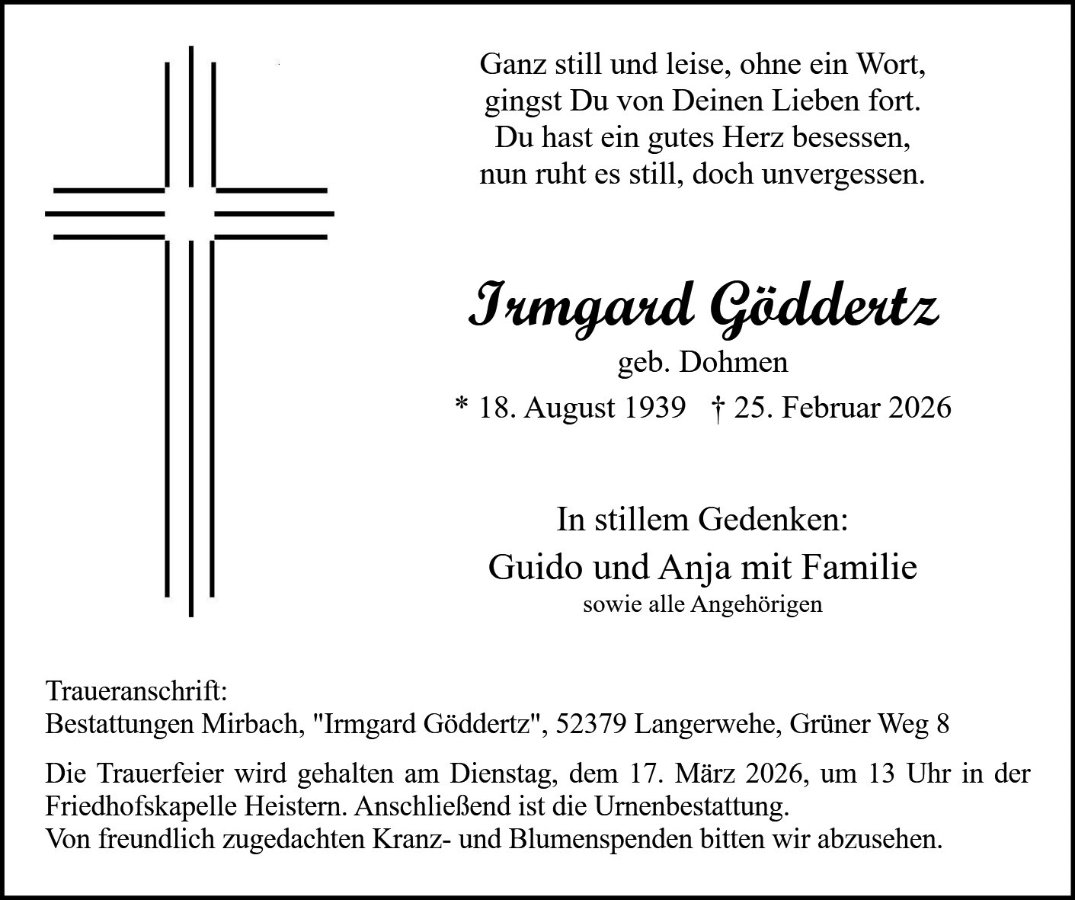 Ganz still und leise, ohne ein Wort,
gingst Du von Deinen Lieben fort.
Du hast ein gutes Herz besessen,
nun ruht es still, doch unvergessen.

Irmgard Göddertz

geb. Dohmen

* 18. August 1939 † 25. Februar 2026

In stillem Gedenken:

Guido und Anja mit Familie

sowie alle Angehörigen

Traueranschrift:
Bestattungen Mirbach, "Irmgard Göddertz", 52379 Langerwehe, Grüner Weg 8

Die Trauerfeier wird gehalten am Dienstag, dem 17. März 2026, um 13 Uhr in der Friedhofskapelle Heistern. Anschließend ist die Urnenbestattung.
Von freundlich zugedachten Kranz- und Blumenspenden bitten wir abzusehen.